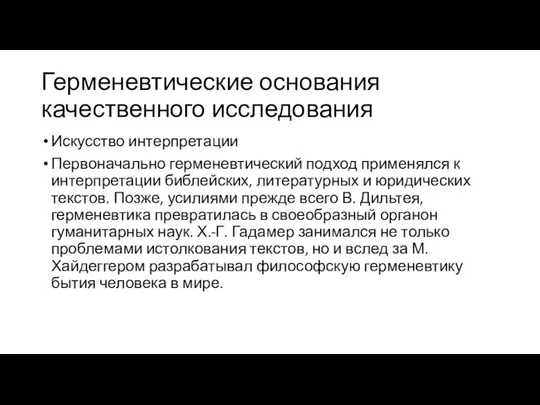 Герменевтические основания качественного исследования

• Искусство интерпретации

• Первоначально герменевтический подход применялся к интерпретации библейских, литературных и юридических текстов. Позже, усилиями прежде всего В. Дильтея, герменевтика превратилась в своеобразный органон гуманитарных наук. Х.-Г. Гадамер занимался не только проблемами истолкования текстов, но и вслед за М. Хайдеггером разрабатывал философскую герменевтику бытия человека в мире.